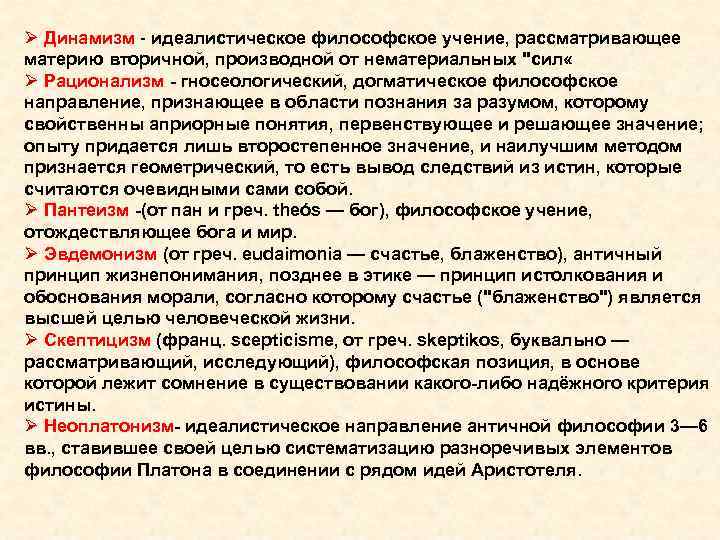 ➢ Динамизм - идеалистическое философское учение, рассматривающее материю вторичной, производной от нематериальных "сил«
➢ Рационализм - гносеологический, догматическое философское направление, признающее в области познания за разумом, которому свойственны априорные понятия, первенствующее и решающее значение; опыту придается лишь второстепенное значение, и наилучшим методом признается геометрический, то есть вывод следствий из истин, которые считаются очевидными сами собой.
➢ Пантеизм -(от пан и греч. theós — бог), философское учение, отождествляющее бога и мир.
➢ Эвдемонизм (от греч. eudaimonia — счастье, блаженство), античный принцип жизнепонимания, позднее в этике — принцип истолкования и обоснования морали, согласно которому счастье ("блаженство") является высшей целью человеческой жизни.
➢ Скептицизм (франц. scepticisme, от греч. skeptikos, буквально — рассматривающий, исследующий), философская позиция, в основе которой лежит сомнение в существовании какого-либо надёжного критерия истины.
➢ Неоплатонизм- идеалистическое направление античной философии 3—6 вв., ставившее своей целью систематизацию разноречивых элементов философии Платона в соединении с рядом идей Аристотеля.